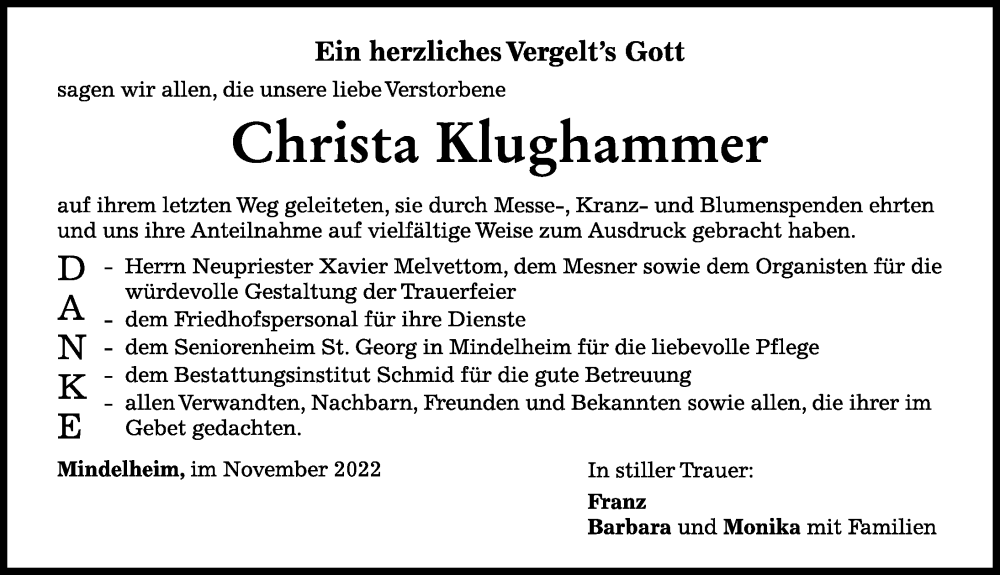 Ein herzliches Vergelt's Gott

sagen wir allen, die unsere liebe Verstorbene

Christa Klughammer

auf ihrem letzten Weg geleiteten, sie durch Messe-, Kranz- und Blumenspenden ehrten und uns ihre Anteilnahme auf vielfältige Weise zum Ausdruck gebracht haben.

D
A
N
K
E

- Herrn Neupriester Xavier Melvettom, dem Mesner sowie dem Organisten für die würdevolle Gestaltung der Trauerfeier
- dem Friedhofspersonal für ihre Dienste
- dem Seniorenheim St. Georg in Mindelheim für die liebevolle Pflege
- dem Bestattungsinstitut Schmid für die gute Betreuung
- allen Verwandten, Nachbarn, Freunden und Bekannten sowie allen, die ihrer im Gebet gedachten.

Mindelheim, im November 2022

In stiller Trauer:

Franz
Barbara und Monika mit Familien